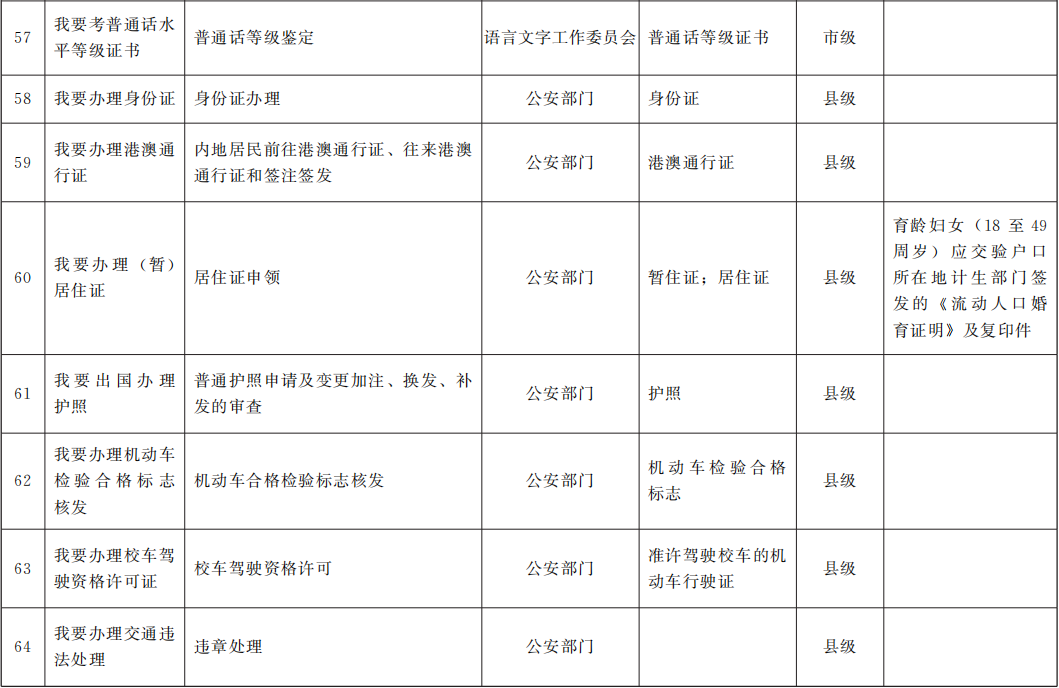 | 57 | 我要考普通话水平等级证书 | 普通话等级鉴定 | 语言文字工作委员会 | 普通话等级证书 | 市级 |  |
|---|---|---|---|---|---|---|
| 58 | 我要办理身份证 | 身份证办理 | 公安部门 | 身份证 | 县级 |  |
| 59 | 我要办理港澳通行证 | 内地居民前往港澳通行证、往来港澳通行证和签注签发 | 公安部门 | 港澳通行证 | 县级 |  |
| 60 | 我要办理（暂）居住证 | 居住证申领 | 公安部门 | 暂住证；居住证 | 县级 | 育龄妇女（18至49周岁）应交验户口所在地计生部门签发的《流动人口婚育证明》及复印件 |
| 61 | 我要出国办理护照 | 普通护照申请及变更加注、换发、补发的审查 | 公安部门 | 护照 | 县级 |  |
| 62 | 我要办理机动车检验合格标志核发 | 机动车合格检验标志核发 | 公安部门 | 机动车检验合格标志 | 县级 |  |
| 63 | 我要办理校车驾驶资格许可证 | 校车驾驶资格许可 | 公安部门 | 准许驾驶校车的机动车行驶证 | 县级 |  |
| 64 | 我要办理交通违法处理 | 违章处理 | 公安部门 |  | 县级 |  |